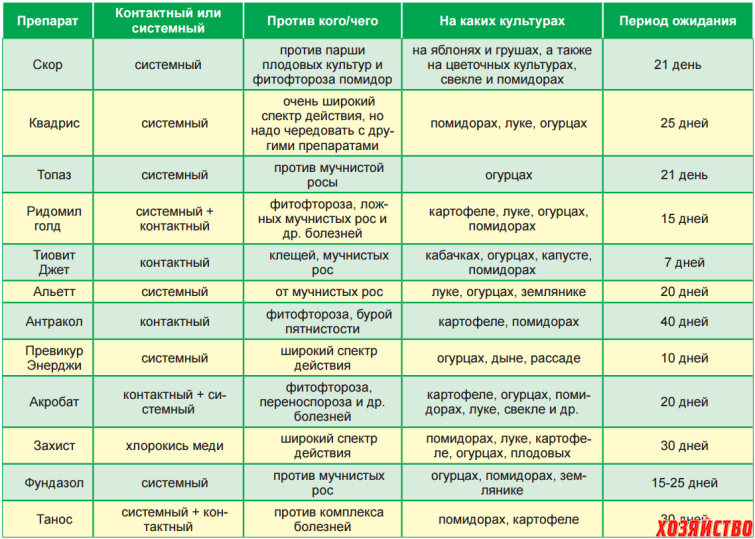 | Препарат | Контактный или системный | Против кого/чего | На каких культурах | Период ожидания |
|---|---|---|---|---|
| Скор | системный | против парши плодовых культур и фитофтороза помидор | на яблонях и грушах, а также на цветочных культурах, свекле и помидорах | 21 день |
| Квадрис | системный | очень широкий спектр действия, но надо чередовать с другими препаратами | помидорах, луке, огурцах | 25 дней |
| Топаз | системный | против мучнистой росы | огурцах | 21 день |
| Ридомил голд | системный + контактный | фитофтороза, ложных мучнистых рос и др. болезней | картофеле, луке, огурцах, помидорах | 15 дней |
| Тиовит Джет | контактный | клещей, мучнистых рос | кабачках, огурцах, капусте, помидорах | 7 дней |
| Альетт | системный | от мучнистых рос | луке, огурцах, землянике | 20 дней |
| Антракол | контактный | фитофтороза, бурой пятнистости | картофеле, помидорах | 40 дней |
| Превикур Энерджи | системный | широкий спектр действия | огурцах, дыне, рассаде | 10 дней |
| Акробат | контактный + системный | фитофтороза, переноспороза и др. болезней | картофеле, огурцах, помидорах, луке, свекле и др. | 20 дней |
| Захист | хлорокись меди | широкий спектр действия | помидорах, луке, картофеле, огурцах, плодовых | 30 дней |
| Фундазол | системный | против мучнистых рос | огурцах, помидорах, землянике | 15-25 дней |
| Танос | системный + контактный | против комплекса болезней | помидорах, картофеле | 30 дней |

ХОЗЯЙСТВО